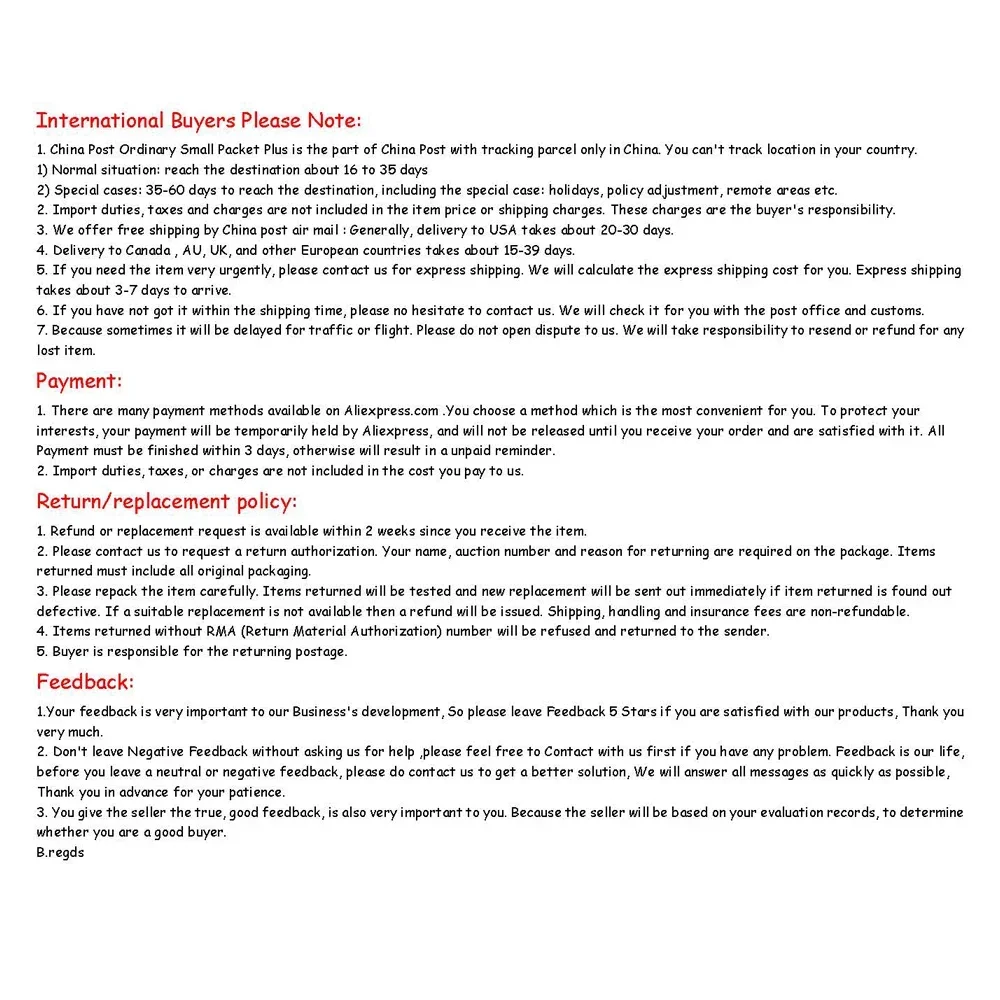 International Buyers Please Note:

1. China Post Ordinary Small Packet Plus is the part of China Post with tracking parcel only in China. You can't track location in your country.
1) Normal situation: reach the destination about 16 to 35 days
2) Special cases: 35-60 days to reach the destination, including the special case: holidays, policy adjustment, remote areas etc.
2. Import duties, taxes and charges are not included in the item price or shipping charges. These charges are the buyer's responsibility.
3. We offer free shipping by China post air mail : Generally, delivery to USA takes about 20-30 days.
4. Delivery to Canada , AU, UK, and other European countries takes about 15-39 days.
5. If you need the item very urgently, please contact us for express shipping. We will calculate the express shipping cost for you. Express shipping takes about 3-7 days to arrive.
6. If you have not got it within the shipping time, please no hesitate to contact us. We will check it for you with the post office and customs.
7. Because sometimes it will be delayed for traffic or flight. Please do not open dispute to us. We will take responsibility to resend or refund for any lost item.

Payment:

1. There are many payment methods available on Aliexpress.com .You choose a method which is the most convenient for you. To protect your interests, your payment will be temporarily held by Aliexpress, and will not be released until you receive your order and are satisfied with it. All Payment must be finished within 3 days, otherwise will result in a unpaid reminder.
2. Import duties, taxes, or charges are not included in the cost you pay to us.

Return/replacement policy:

1. Refund or replacement request is available within 2 weeks since you receive the item.
2. Please contact us to request a return authorization. Your name, auction number and reason for returning are required on the package. Items returned must include all original packaging.
3. Please repack the item carefully. Items returned will be tested and new replacement will be sent out immediately if item returned is found out defective. If a suitable replacement is not available then a refund will be issued. Shipping, handling and insurance fees are non-refundable.
4. Items returned without RMA (Return Material Authorization) number will be refused and returned to the sender.
5. Buyer is responsible for the returning postage.

Feedback:

1.Your feedback is very important to our Business's development, So please leave Feedback 5 Stars if you are satisfied with our products, Thank you very much.
2. Don't leave Negative Feedback without asking us for help ,please feel free to Contact with us first if you have any problem. Feedback is our life, before you leave a neutral or negative feedback, please do contact us to get a better solution, We will answer all messages as quickly as possible, Thank you in advance for your patience.
3. You give the seller the true, good feedback, is also very important to you. Because the seller will be based on your evaluation records, to determine whether you are a good buyer.
B.regds